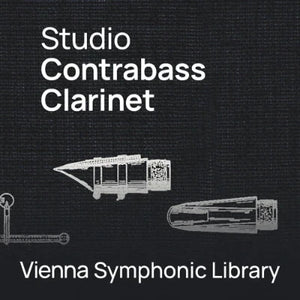 Studio
Contrabass
Clarinet

Vienna Symphonic Library